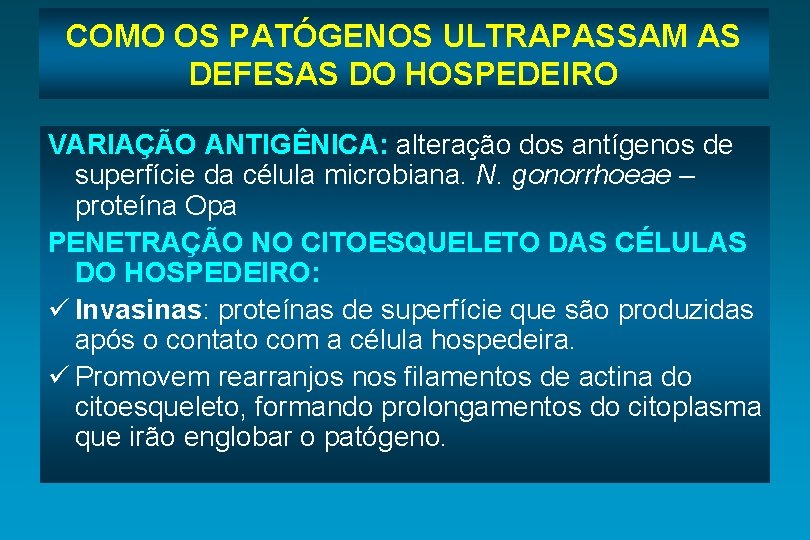 COMO OS PATÓGENOS ULTRAPASSAM AS DEFESAS DO HOSPEDEIRO

VARIAÇÃO ANTIGÊNICA: alteração dos antígenos de superfície da célula microbiana. N. gonorrhoeae – proteína Opa

PENETRAÇÃO NO CITOESQUELETO DAS CÉLULAS DO HOSPEDEIRO:

✓ Invasinas: proteínas de superfície que são produzidas após o contato com a célula hospedeira.

✓ Promovem rearranjos nos filamentos de actina do citoesqueleto, formando prolongamentos do citoplasma que irão englobar o patógeno.